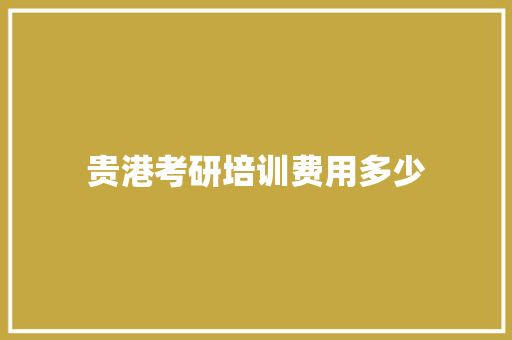 贵港考研培训费用多少